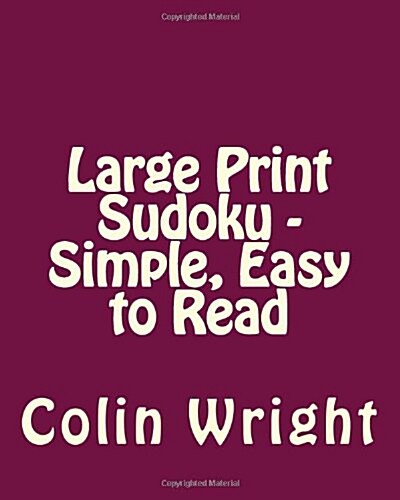 Copyrighted Material

Large Print Sudoku - Simple, Easy to Read

Colin Wright

Copyrighted Material